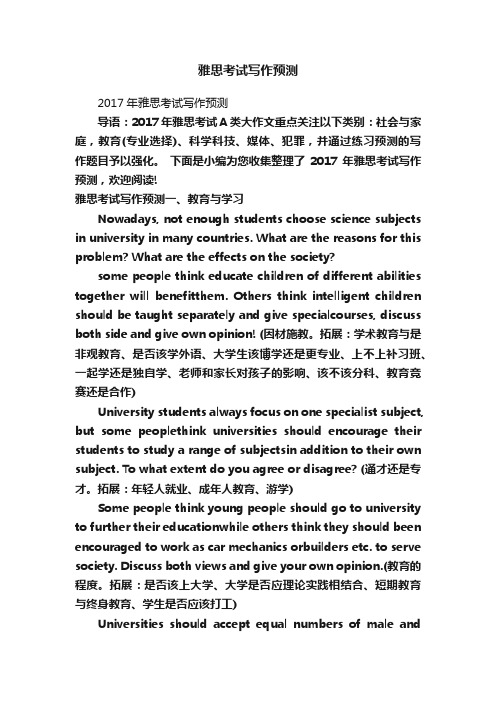 雅思考试写作预测

2017 年雅思考试写作预测

导语：2017 年雅思考试 A 类大作文重点关注以下类别：社会与家庭，教育(专业选择)、科学科技、媒体、犯罪，并通过练习预测的写作题目予以强化。 下面是小编为您收集整理了 2017 年雅思考试写作预测，欢迎阅读!

雅思考试写作预测一、教育与学习

Nowadays, not enough students choose science subjects in university in many countries. What are the reasons for this problem? What are the effects on the society?

some people think educate children of different abilities together will benefitthem. Others think intelligent children should be taught separately and give specialcourses, discuss both side and give own opinion! (因材施教。拓展：学术教育与是非观教育、是否该学外语、大学生该博学还是更专业、上不上补习班、一起学还是独自学、老师和家长对孩子的影响、该不该分科、教育竞赛还是合作)

University students always focus on one specialist subject, but some peoplethink universities should encourage their students to study a range of subjectsin addition to their own subject. To what extent do you agree or disagree? (通才还是专才。拓展：年轻人就业、成年人教育、游学)

Some people think young people should go to university to further their educationwhile others think they should been encouraged to work as car mechanics orbuilders etc. to serve society. Discuss both views and give your own opinion.(教育的程度。拓展：是否该上大学、大学是否应理论实践相结合、短期教育与终身教育、学生是否应该打工)

Universities should accept equal numbers of male and